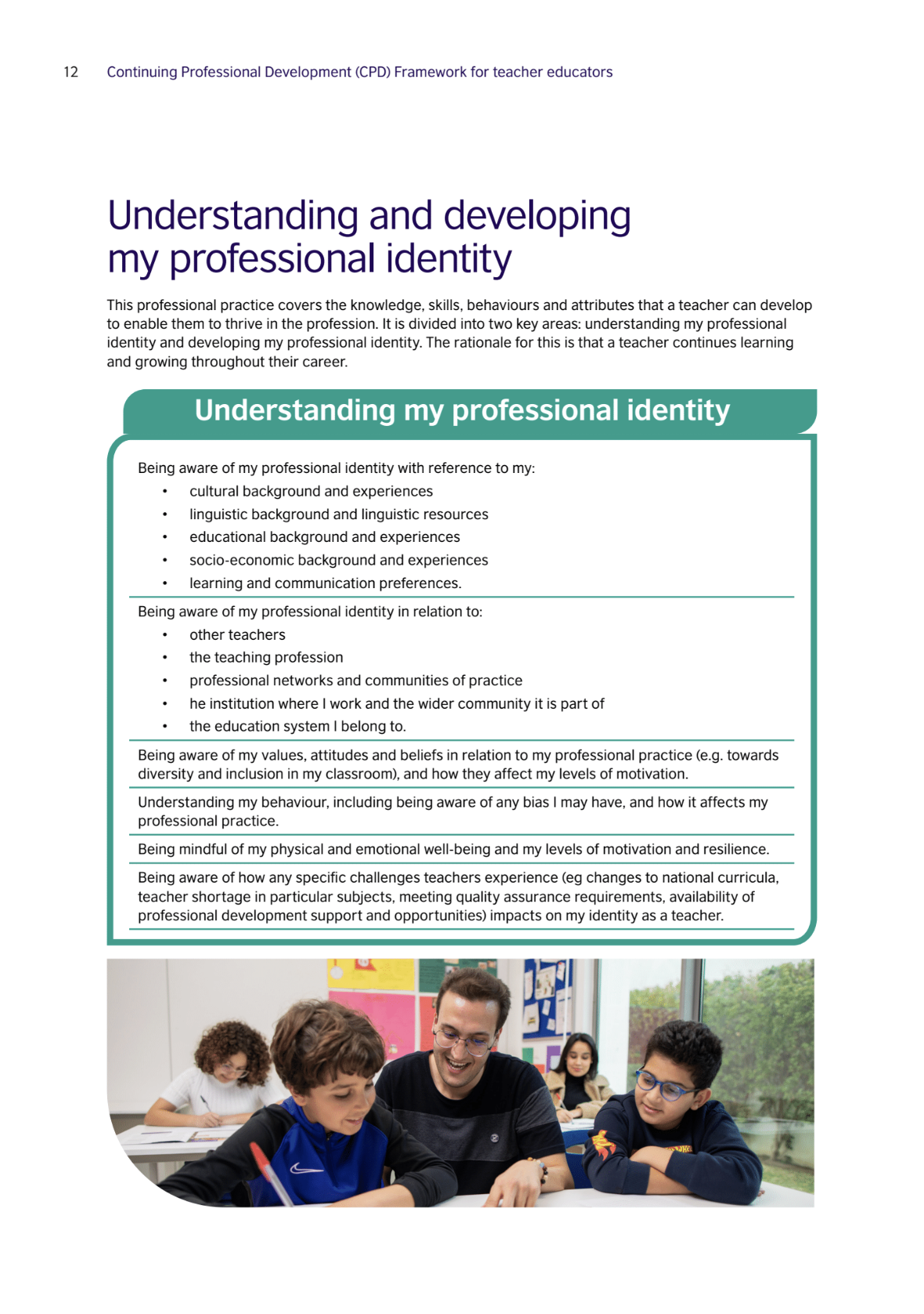 12 Continuing Professional Development (CPD) Framework for teacher educators

Understanding and developing my professional identity

This professional practice covers the knowledge, skills, behaviours and attributes that a teacher can develop to enable them to thrive in the profession. It is divided into two key areas: understanding my professional identity and developing my professional identity. The rationale for this is that a teacher continues learning and growing throughout their career.

Understanding my professional identity

Being aware of my professional identity with reference to my:
• cultural background and experiences
• linguistic background and linguistic resources
• educational background and experiences
• socio-economic background and experiences
• learning and communication preferences.

Being aware of my professional identity in relation to:
• other teachers
• the teaching profession
• professional networks and communities of practice
• he institution where I work and the wider community it is part of
• the education system I belong to.

Being aware of my values, attitudes and beliefs in relation to my professional practice (e.g. towards diversity and inclusion in my classroom), and how they affect my levels of motivation.

Understanding my behaviour, including being aware of any bias I may have, and how it affects my professional practice.

Being mindful of my physical and emotional well-being and my levels of motivation and resilience.

Being aware of how any specific challenges teachers experience (eg changes to national curricula, teacher shortage in particular subjects, meeting quality assurance requirements, availability of professional development support and opportunities) impacts on my identity as a teacher.